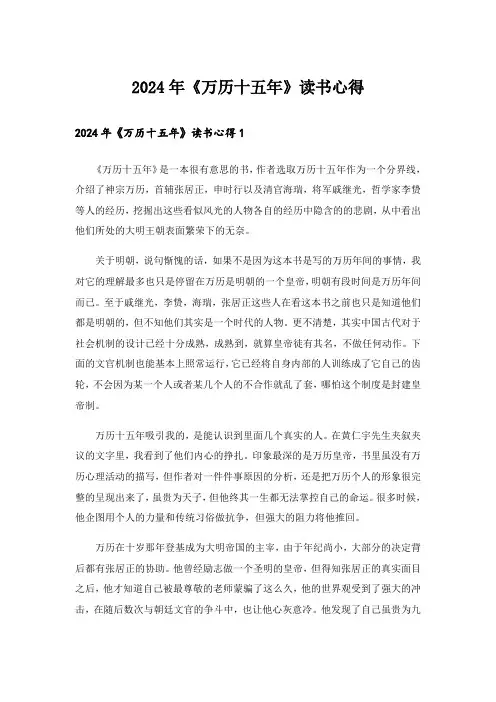 2024年《万历十五年》读书心得

2024年《万历十五年》读书心得1

《万历十五年》是一本很有意思的书，作者选取万历十五年作为一个分界线，介绍了神宗万历，首辅张居正，申时行以及清官海瑞，将军戚继光，哲学家李贽等人的经历，挖掘出这些看似风光的人物各自的经历中隐含的的悲剧，从中看出他们所处的大明王朝表面繁荣下的无奈。

关于明朝，说句惭愧的话，如果不是因为这本书是写的万历年间的事情，我对它的理解最多也只是停留在万历是明朝的一个皇帝，明朝有段时间是万历年间而已。至于戚继光，李贽，海瑞，张居正这些人在看这本书之前也只是知道他们都是明朝的，但不知他们其实是一个时代的人物。更不清楚，其实中国古代对于社会机制的设计已经十分成熟，成熟到，就算皇帝徒有其名，不做任何动作。下面的文官机制也能基本上照常运行，它已经将自身内部的人训练成了它自己的齿轮，不会因为某一个人或者某几个人的不合作就乱了套，哪怕这个制度是封建皇帝制。

万历十五年吸引我的，是能认识到里面几个真实的人。在黄仁宇先生夹叙夹议的文字里，我看到了他们内心的挣扎。印象最深的是万历皇帝，书里虽没有万历心理活动的描写，但作者对一件件事原因的分析，还是把万历个人的形象很完整的呈现出来了，虽贵为天子，但他终其一生都无法掌控自己的命运。很多时候，他企图用个人的力量和传统习俗做抗争，但强大的阻力将他推回。

万历在十岁那年登基成为大明帝国的主宰，由于年纪尚小，大部分的决定背后都有张居正的协助。他曾经励志做一个圣明的皇帝，但得知张居正的真实面目之后，他才知道自己被最尊敬的老师蒙骗了这么久，他的世界观受到了强大的冲击，在随后数次与朝廷文官的争斗中，也让他心灰意冷。他发现了自己虽贵为九